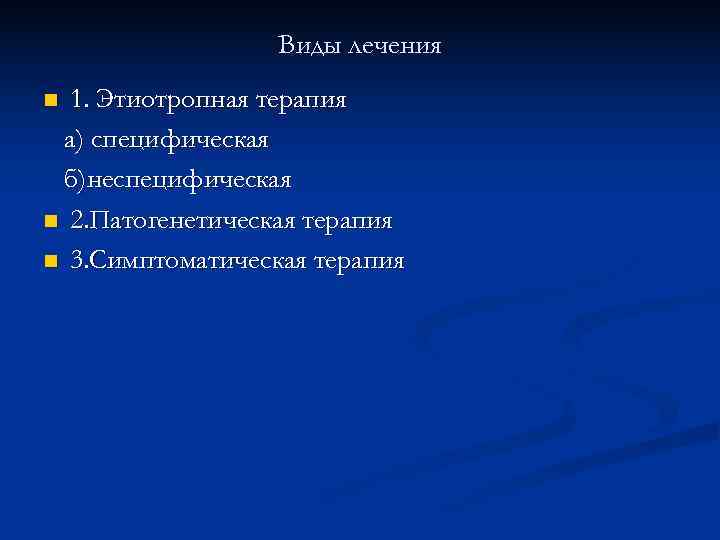 Виды лечения

• 1. Этиотропная терапия

а) специфическая

б)неспецифическая

• 2.Патогенетическая терапия

• 3.Симптоматическая терапия